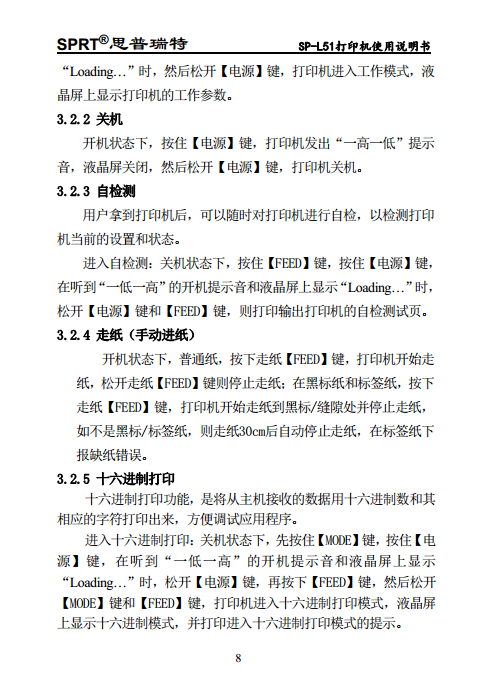 SPRT®思普瑞特

SP-L51打印机使用说明书

“Loading…”时，然后松开【电源】键，打印机进入工作模式，液晶屏上显示打印机的工作参数。

3.2.2 关机

开机状态下，按住【电源】键，打印机发出“一高一低”提示音，液晶屏关闭，然后松开【电源】键，打印机关机。

3.2.3 自检测

用户拿到打印机后，可以随时对打印机进行自检，以检测打印机当前的设置和状态。

进入自检测：关机状态下，按住【FEED】键，按住【电源】键，在听到“一低一高”的开机提示音和液晶屏上显示“Loading…”时，松开【电源】键和【FEED】键，则打印输出打印机的自检测试页。

3.2.4 走纸（手动进纸）

开机状态下，普通纸，按下走纸【FEED】键，打印机开始走纸，松开走纸【FEED】键则停止走纸；在黑标纸和标签纸，按下走纸【FEED】键，打印机开始走纸到黑标/缝隙处并停止走纸，如不是黑标/标签纸，则走纸30cm后自动停止走纸，在标签纸下报缺纸错误。

3.2.5 十六进制打印

十六进制打印功能，是将从主机接收的数据用十六进制数和其相应的字符打印出来，方便调试应用程序。

进入十六进制打印：关机状态下，先按住【MODE】键，按住【电源】键，在听到“一低一高”的开机提示音和液晶屏上显示“Loading…”时，松开【电源】键，再按下【FEED】键，然后松开【MODE】键和【FEED】键，打印机进入十六进制打印模式，液晶屏上显示十六进制模式，并打印进入十六进制打印模式的提示。

8